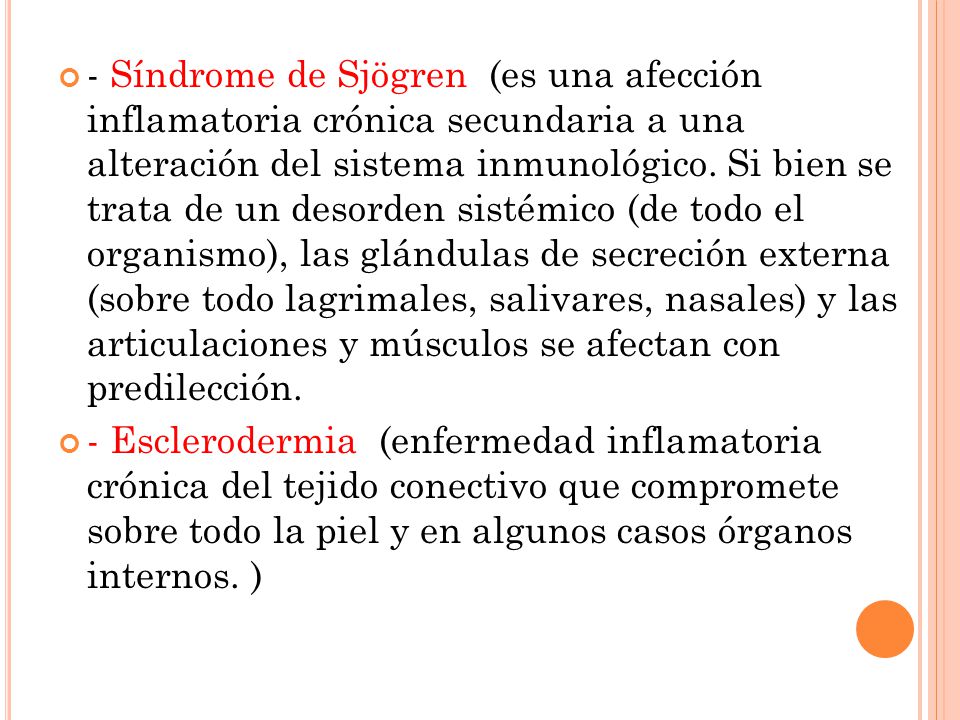 - Síndrome de Sjögren (es una afección inflamatoria crónica secundaria a una alteración del sistema inmunológico. Si bien se trata de un desorden sistémico (de todo el organismo), las glándulas de secreción externa (sobre todo lagrimales, salivares, nasales) y las articulaciones y músculos se afectan con predilección.

- Esclerodermia (enfermedad inflamatoria crónica del tejido conectivo que compromete sobre todo la piel y en algunos casos órganos internos. )